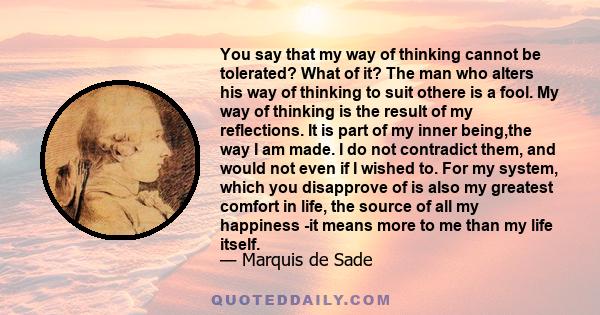 You say that my way of thinking cannot be tolerated? What of it? The man who alters his way of thinking to suit othere is a fool. My way of thinking is the result of my reflections. It is part of my inner being,the way I am made. I do not contradict them, and would not even if I wished to. For my system, which you disapprove of is also my greatest comfort in life, the source of all my happiness -it means more to me than my life itself.
— Marquis de Sade

QUOTEDDAILY.COM